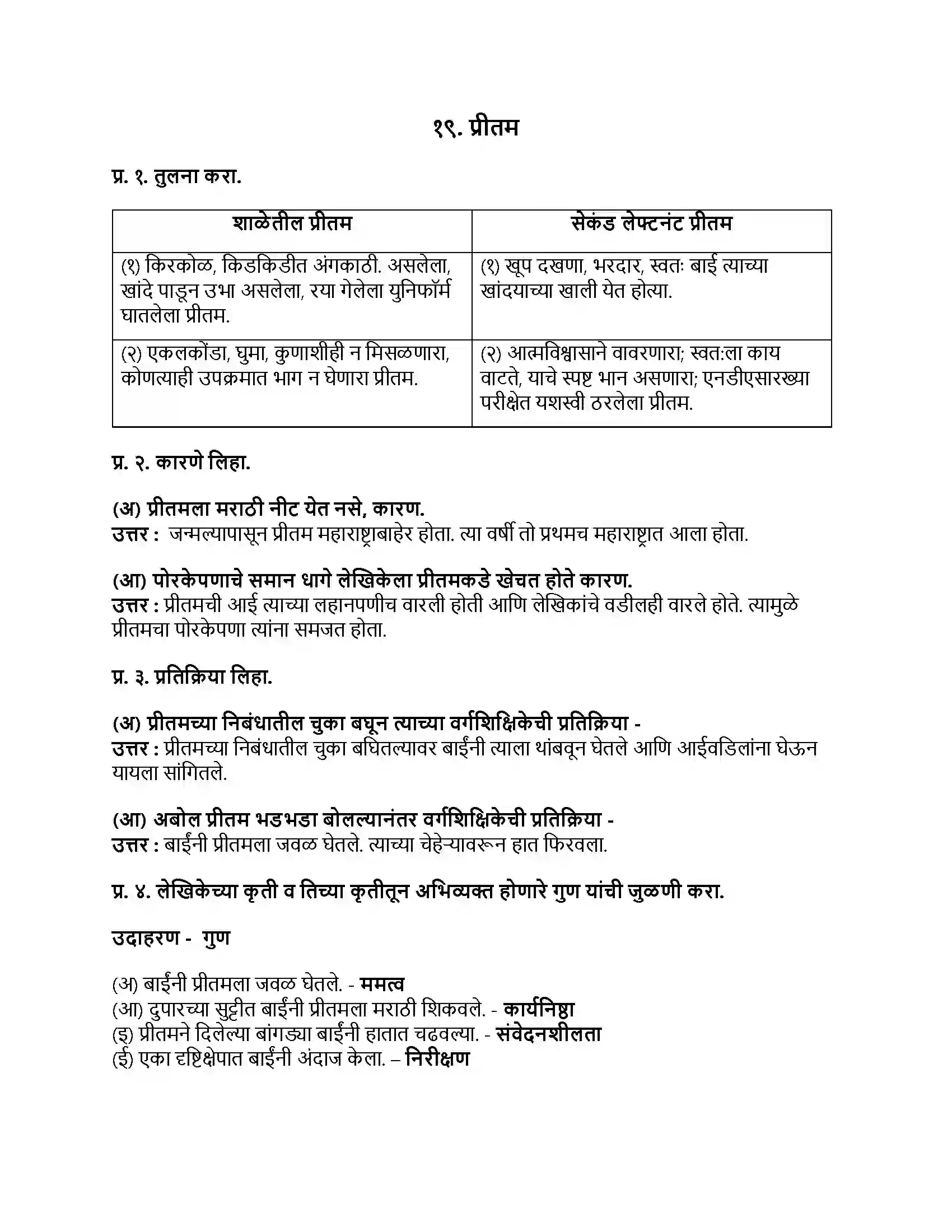 १९. प्रीतम

प्र. १. तुलना करा.

| शाळेतील प्रीतम | सेकंड लेफ्टनंट प्रीतम |
|---|---|
| (१) किरकोळ, किडकिडीत अंगकाठी. असलेला, खांदे पाडून उभा असलेला, रया गेलेला युनिफॉर्म घातलेला प्रीतम. | (१) खूप दखणा, भरदार, स्वतः बाई त्याच्या खांदयाच्या खाली येत होत्या. |
| (२) एकलकोंडा, घुमा, कुणाशीही न मिसळणारा, कोणत्याही उपक्रमात भाग न घेणारा प्रीतम. | (२) आत्मविश्वासाने वावरणारा; स्वत:ला काय वाटते, याचे स्पष्ट भान असणारा; एनडीएसारख्या परीक्षेत यशस्वी ठरलेला प्रीतम. |

प्र. २. कारणे लिहा.

(अ) प्रीतमला मराठी नीट येत नसे, कारण.
उत्तर : जन्मल्यापासून प्रीतम महाराष्ट्राबाहेर होता. त्या वर्षी तो प्रथमच महाराष्ट्रात आला होता.

(आ) पोरकेपणाचे समान धागे लेखिकेला प्रीतमकडे खेचत होते कारण.
उत्तर : प्रीतमची आई त्याच्या लहानपणीच वारली होती आणि लेखिकांचे वडीलही वारले होते. त्यामुळे प्रीतमचा पोरकेपणा त्यांना समजत होता.

प्र. ३. प्रतिक्रिया लिहा.

(अ) प्रीतमच्या निबंधातील चुका बघून त्याच्या वर्गशिक्षिकेची प्रतिक्रिया -
उत्तर : प्रीतमच्या निबंधातील चुका बघितल्यावर बाईंनी त्याला थांबवून घेतले आणि आईवडिलांना घेऊन यायला सांगितले.

(आ) अबोल प्रीतम भडभडा बोलल्यानंतर वर्गशिक्षिकेची प्रतिक्रिया -
उत्तर : बाईंनी प्रीतमला जवळ घेतले. त्याच्या चेहेऱ्यावरून हात फिरवला.

प्र. ४. लेखिकेच्या कृती व तिच्या कृतीतून अभिव्यक्त होणारे गुण यांची जुळणी करा.

उदाहरण - गुण

(अ) बाईंनी प्रीतमला जवळ घेतले. - ममत्व
(आ) दुपारच्या सुट्टीत बाईंनी प्रीतमला मराठी शिकवले. - कार्यनिष्ठा
(इ) प्रीतमने दिलेल्या बांगड्या बाईंनी हातात चढवल्या. - संवेदनशीलता
(ई) एका दृष्टिक्षेपात बाईंनी अंदाज केला. – निरीक्षण